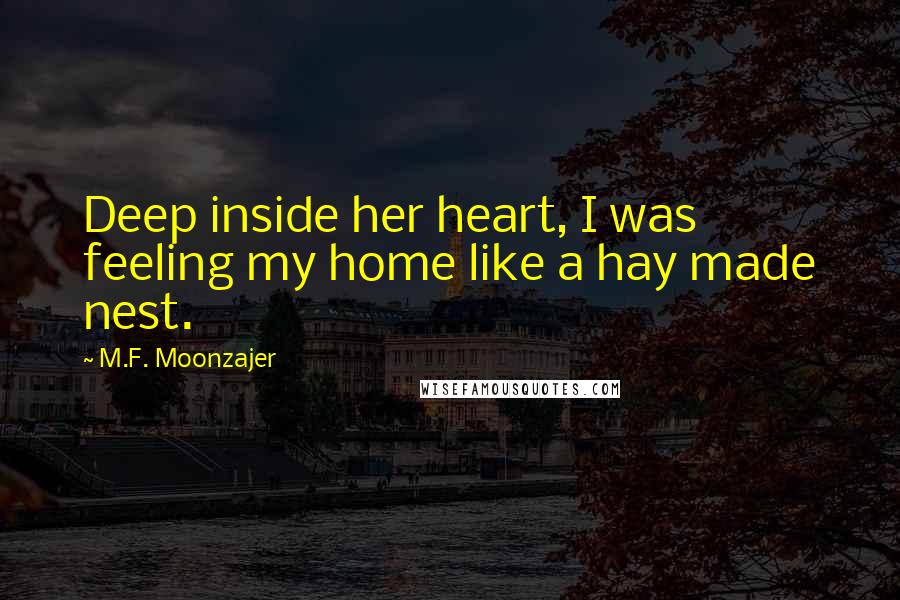 Deep inside her heart, I was feeling my home like a hay made nest.

~ M.F. Moonzajer

WISEFAMOUSQUOTES.COM